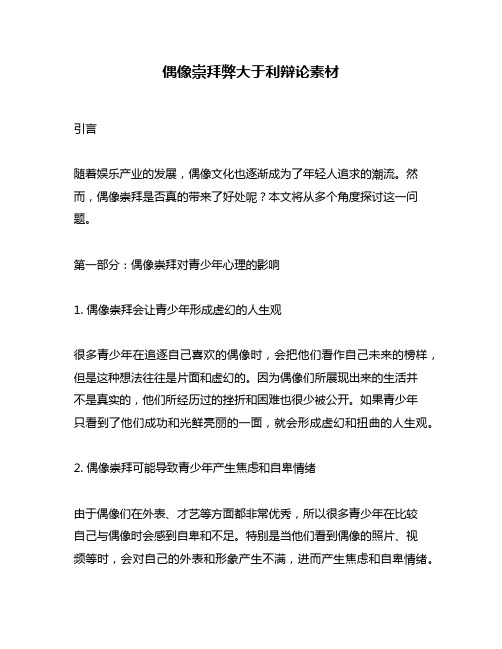 偶像崇拜弊大于利辩论素材

引言

随着娱乐产业的发展，偶像文化也逐渐成为了年轻人追求的潮流。然而，偶像崇拜是否真的带来了好处呢？本文将从多个角度探讨这一问题。

第一部分：偶像崇拜对青少年心理的影响

1. 偶像崇拜会让青少年形成虚幻的人生观

很多青少年在追逐自己喜欢的偶像时，会把他们看作自己未来的榜样，但是这种想法往往是片面和虚幻的。因为偶像们所展现出来的生活并不是真实的，他们所经历过的挫折和困难也很少被公开。如果青少年只看到了他们成功和光鲜亮丽的一面，就会形成虚幻和扭曲的人生观。

2. 偶像崇拜可能导致青少年产生焦虑和自卑情绪

由于偶像们在外表、才艺等方面都非常优秀，所以很多青少年在比较自己与偶像时会感到自卑和不足。特别是当他们看到偶像的照片、视频等时，会对自己的外表和形象产生不满，进而产生焦虑和自卑情绪。